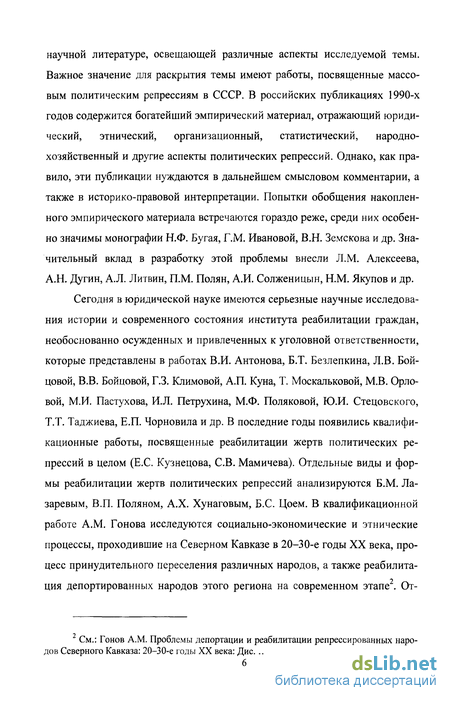 научной литературе, освещающей различные аспекты исследуемой темы. Важное значение для раскрытия темы имеют работы, посвященные массовым политическим репрессиям в СССР. В российских публикациях 1990-х годов содержится богатейший эмпирический материал, отражающий юридический, этнический, организационный, статистический, народнохозяйственный и другие аспекты политических репрессий. Однако, как правило, эти публикации нуждаются в дальнейшем смысловом комментарии, а также в историко-правовой интерпретации. Попытки обобщения накопленного эмпирического материала встречаются гораздо реже, среди них особенно значимы монографии Н.Ф. Бугая, Г.М. Ивановой, В.Н. Земскова и др. Значительный вклад в разработку этой проблемы внесли Л.М. Алексеева, А.Н. Дугин, А.Л. Литвин, П.М. Полян, А.И. Солженицын, Н.М. Якупов и др.

Сегодня в юридической науке имеются серьезные научные исследования истории и современного состояния института реабилитации граждан, необоснованно осужденных и привлеченных к уголовной ответственности, которые представлены в работах В.И. Антонова, Б.Т. Безлепкина, Л.В. Бойцовой, В.В. Бойцовой, Г.З. Климовой, А.П. Куна, Т. Москальковой, М.В. Орловой, М.И. Пастухова, И.Л. Петрухина, М.Ф. Поляковой, Ю.И. Стецовского, Т.Т. Таджиева, Е.П. Чорновила и др. В последние годы появились квалификационные работы, посвященные реабилитации жертв политических репрессий в целом (Е.С. Кузнецова, С.В. Мамичева). Отдельные виды и формы реабилитации жертв политических репрессий анализируются Б.М. Лазаревым, В.П. Поляном, А.Х. Хунаговым, Б.С. Цоем. В квалификационной работе А.М. Гонова исследуются социально-экономические и этнические процессы, проходившие на Северном Кавказе в 20–30-е годы XX века, процесс принудительного переселения различных народов, а также реабилитация депортированных народов этого региона на современном этапе$^2$. От-

$^2$ См.: Гонов А.М. Проблемы депортации и реабилитации репрессированных народов Северного Кавказа: 20–30-е годы XX века: Дис. ..

6

dsLib.net
библиотека диссертаций